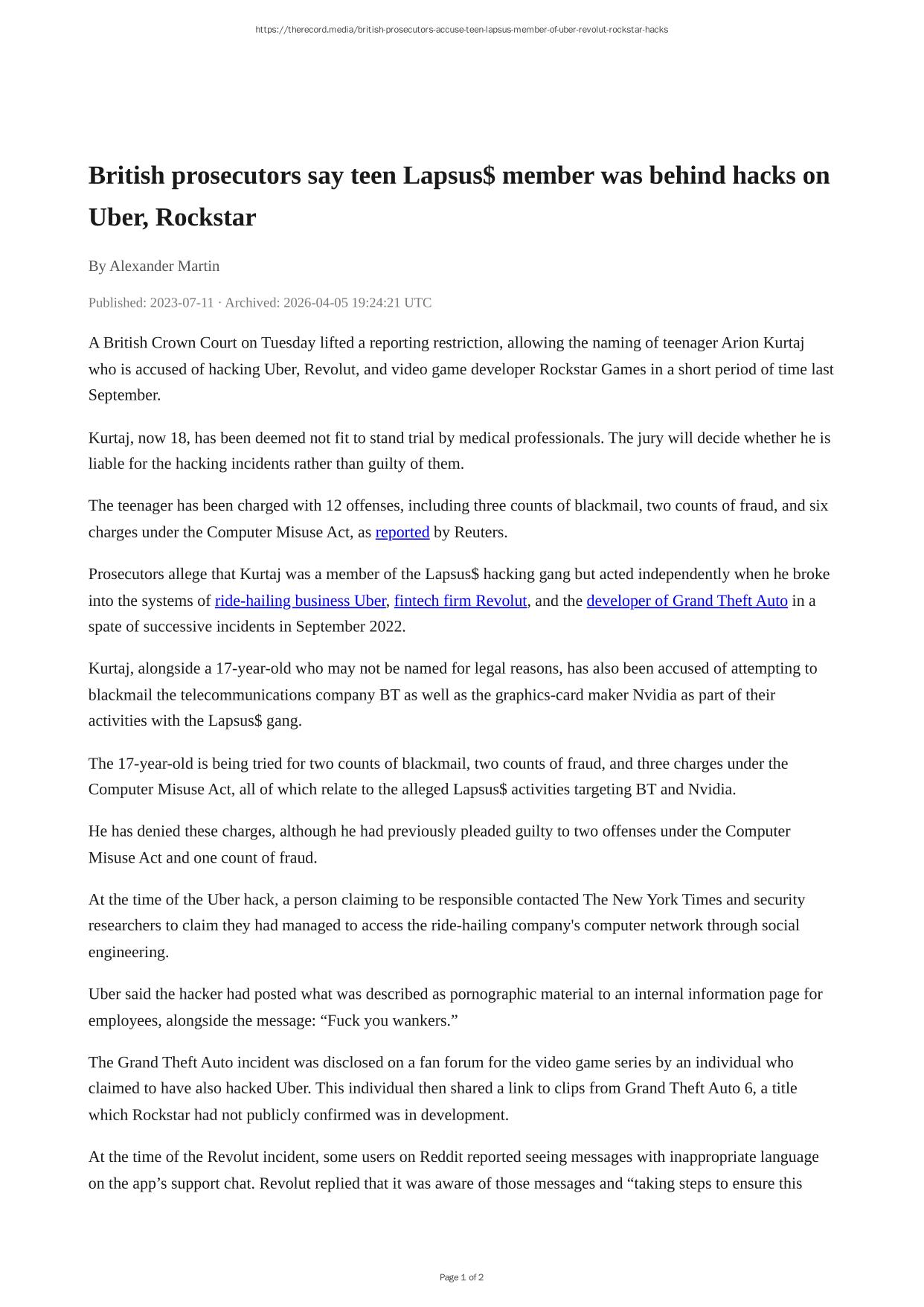 https://therecord.media/british-prosecutors-accuse-teen-lapsus-member-of-uber-revolut-rockstar-hacks

British prosecutors say teen Lapsus\$ member was behind hacks on Uber, Rockstar

By Alexander Martin

Published: 2023-07-11 · Archived: 2026-04-05 19:24:21 UTC

A British Crown Court on Tuesday lifted a reporting restriction, allowing the naming of teenager Arion Kurtaj who is accused of hacking Uber, Revolut, and video game developer Rockstar Games in a short period of time last September.

Kurtaj, now 18, has been deemed not fit to stand trial by medical professionals. The jury will decide whether he is liable for the hacking incidents rather than guilty of them.

The teenager has been charged with 12 offenses, including three counts of blackmail, two counts of fraud, and six charges under the Computer Misuse Act, as reported by Reuters.

Prosecutors allege that Kurtaj was a member of the Lapsus\$ hacking gang but acted independently when he broke into the systems of ride-hailing business Uber, fintech firm Revolut, and the developer of Grand Theft Auto in a spate of successive incidents in September 2022.

Kurtaj, alongside a 17-year-old who may not be named for legal reasons, has also been accused of attempting to blackmail the telecommunications company BT as well as the graphics-card maker Nvidia as part of their activities with the Lapsus\$ gang.

The 17-year-old is being tried for two counts of blackmail, two counts of fraud, and three charges under the Computer Misuse Act, all of which relate to the alleged Lapsus\$ activities targeting BT and Nvidia.

He has denied these charges, although he had previously pleaded guilty to two offenses under the Computer Misuse Act and one count of fraud.

At the time of the Uber hack, a person claiming to be responsible contacted The New York Times and security researchers to claim they had managed to access the ride-hailing company's computer network through social engineering.

Uber said the hacker had posted what was described as pornographic material to an internal information page for employees, alongside the message: “Fuck you wankers.”

The Grand Theft Auto incident was disclosed on a fan forum for the video game series by an individual who claimed to have also hacked Uber. This individual then shared a link to clips from Grand Theft Auto 6, a title which Rockstar had not publicly confirmed was in development.

At the time of the Revolut incident, some users on Reddit reported seeing messages with inappropriate language on the app’s support chat. Revolut replied that it was aware of those messages and “taking steps to ensure this

Page 1 of 2